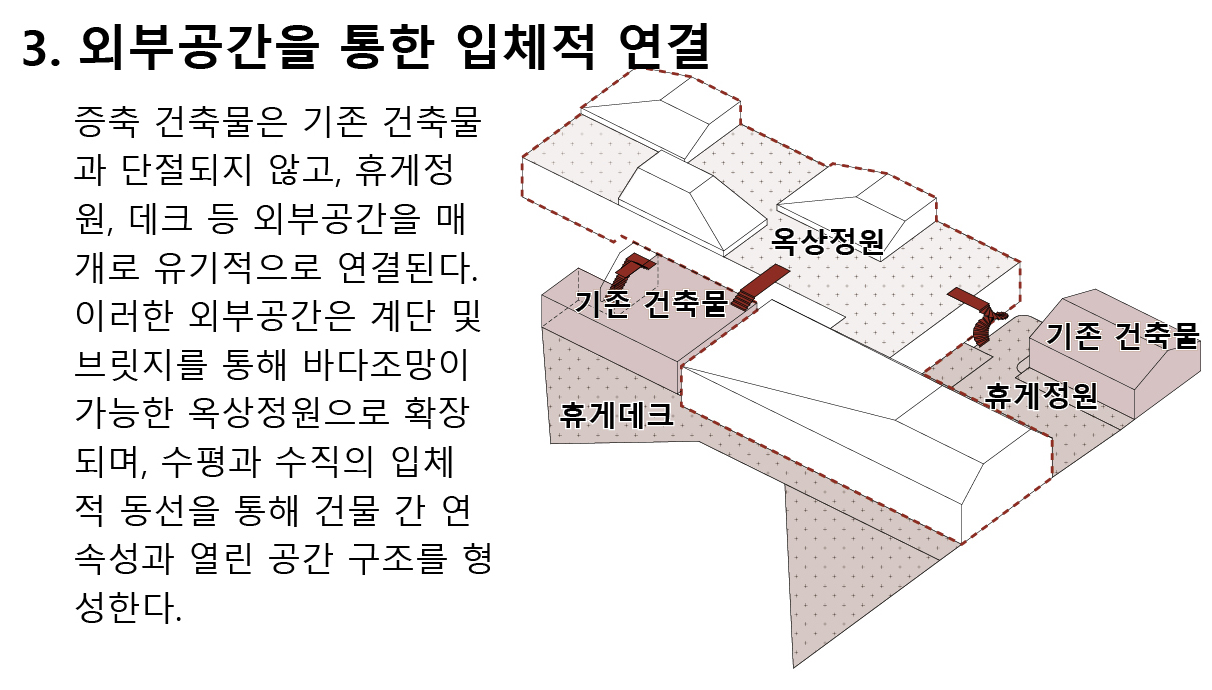 3. 외부공간을 통한 입체적 연결

증축 건축물은 기존 건축물과 단절되지 않고, 휴게정원, 데크 등 외부공간을 매개로 유기적으로 연결된다. 이러한 외부공간은 계단 및 브릿지를 통해 바다조망이 가능한 옥상정원으로 확장되며, 수평과 수직의 입체적 동선을 통해 건물 간 연속성과 열린 공간 구조를 형성한다.

옥상정원

기존 건축물

기존 건축물

휴게정원

휴게데크